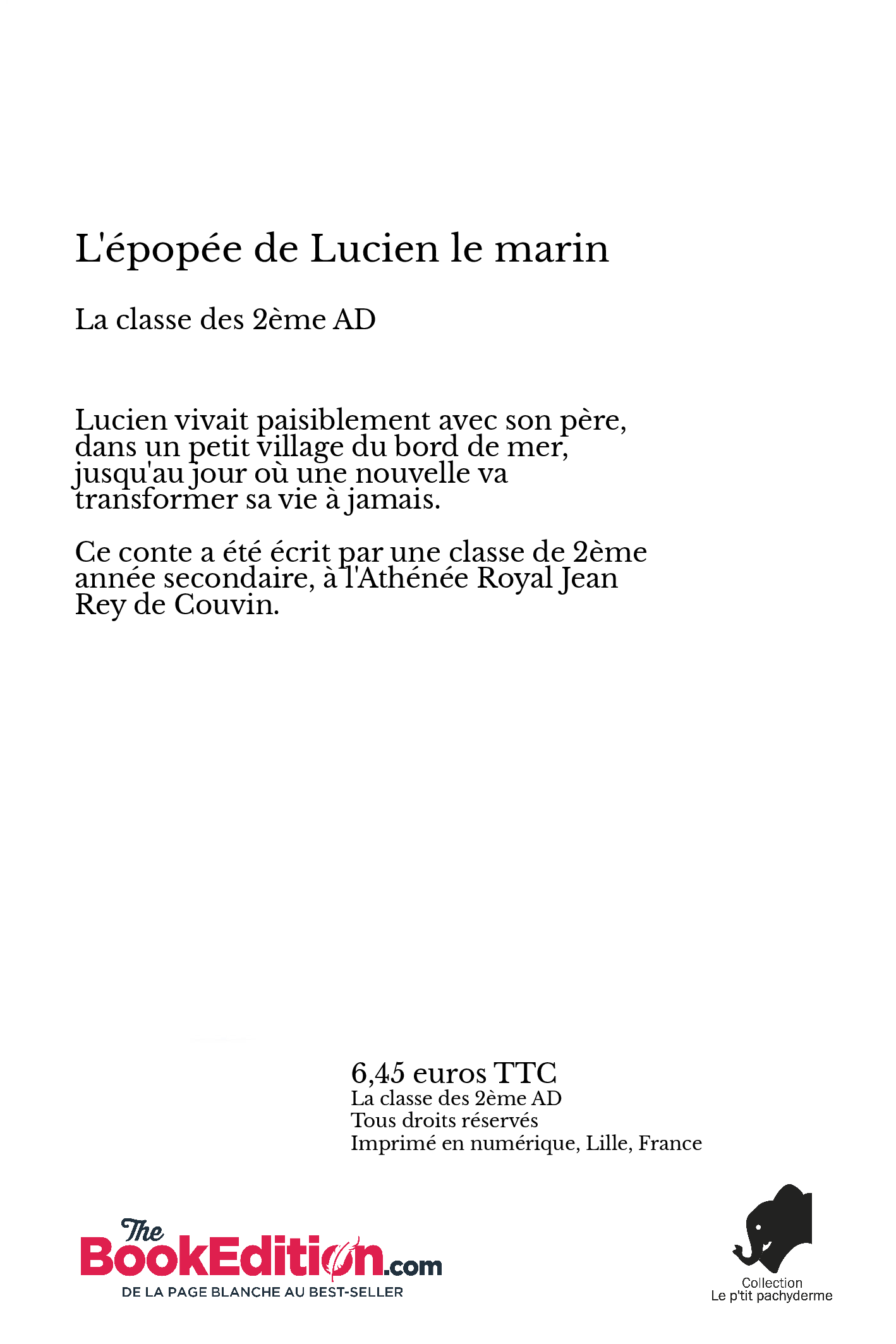 L'épopée de Lucien le marin

La classe des 2ème AD

Lucien vivait paisiblement avec son père, dans un petit village du bord de mer, jusqu'au jour où une nouvelle va transformer sa vie à jamais.

Ce conte a été écrit par une classe de 2ème année secondaire, à l'Athénée Royal Jean Rey de Couvin.

6,45 euros TTC
La classe des 2ème AD
Tous droits réservés
Imprimé en numérique, Lille, France

The BookEdition.com
DE LA PAGE BLANCHE AU BEST-SELLER

Collection
Le p'tit pachyderme